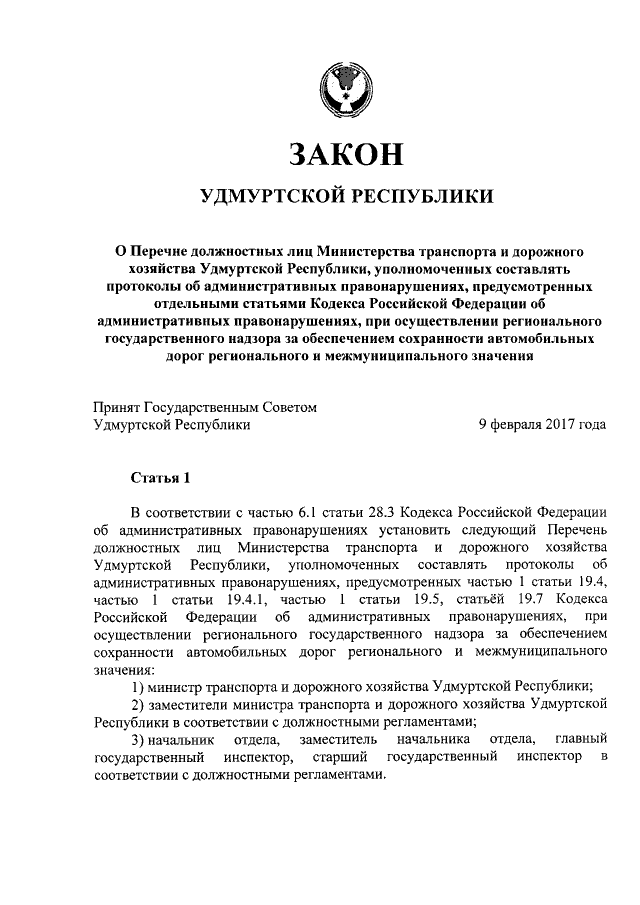 ЗАКОН

УДМУРТСКОЙ РЕСПУБЛИКИ

О Перечне должностных лиц Министерства транспорта и дорожного хозяйства Удмуртской Республики, уполномоченных составлять протоколы об административных правонарушениях, предусмотренных отдельными статьями Кодекса Российской Федерации об административных правонарушениях, при осуществлении регионального государственного надзора за обеспечением сохранности автомобильных дорог регионального и межмуниципального значения

Принят Государственным Советом Удмуртской Республики

9 февраля 2017 года

Статья 1

В соответствии с частью 6.1 статьи 28.3 Кодекса Российской Федерации об административных правонарушениях установить следующий Перечень должностных лиц Министерства транспорта и дорожного хозяйства Удмуртской Республики, уполномоченных составлять протоколы об административных правонарушениях, предусмотренных частью 1 статьи 19.4, частью 1 статьи 19.4.1, частью 1 статьи 19.5, статьёй 19.7 Кодекса Российской Федерации об административных правонарушениях, при осуществлении регионального государственного надзора за обеспечением сохранности автомобильных дорог регионального и межмуниципального значения:

1) министр транспорта и дорожного хозяйства Удмуртской Республики;

2) заместители министра транспорта и дорожного хозяйства Удмуртской Республики в соответствии с должностными регламентами;

3) начальник отдела, заместитель начальника отдела, главный государственный инспектор, старший государственный инспектор в соответствии с должностными регламентами.